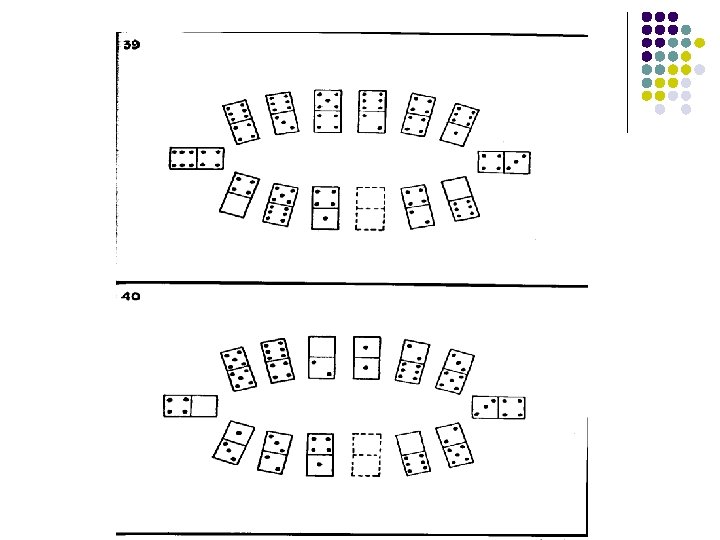 39

40